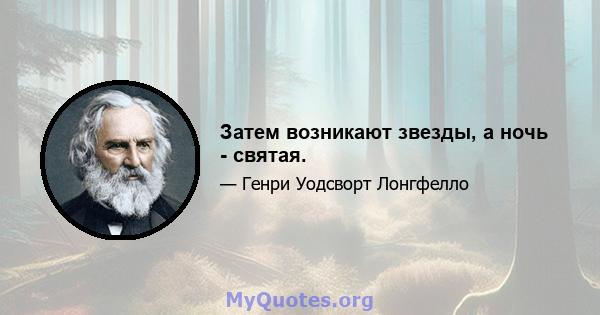 Затем возникают звезды, а ночь - святая.

— Генри Уодсворт Лонгфелло

MyQuotes.org